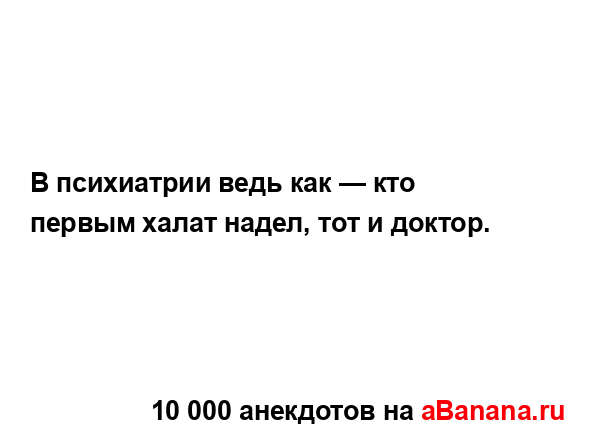 В психиатрии ведь как — кто первым халат надел, тот и доктор.

10 000 анекдотов на aBanana.ru